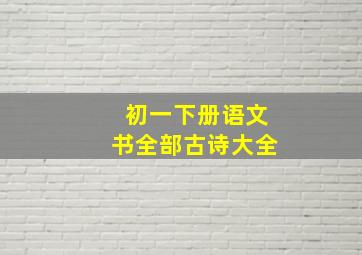 初一下册语文
书全部古诗大全